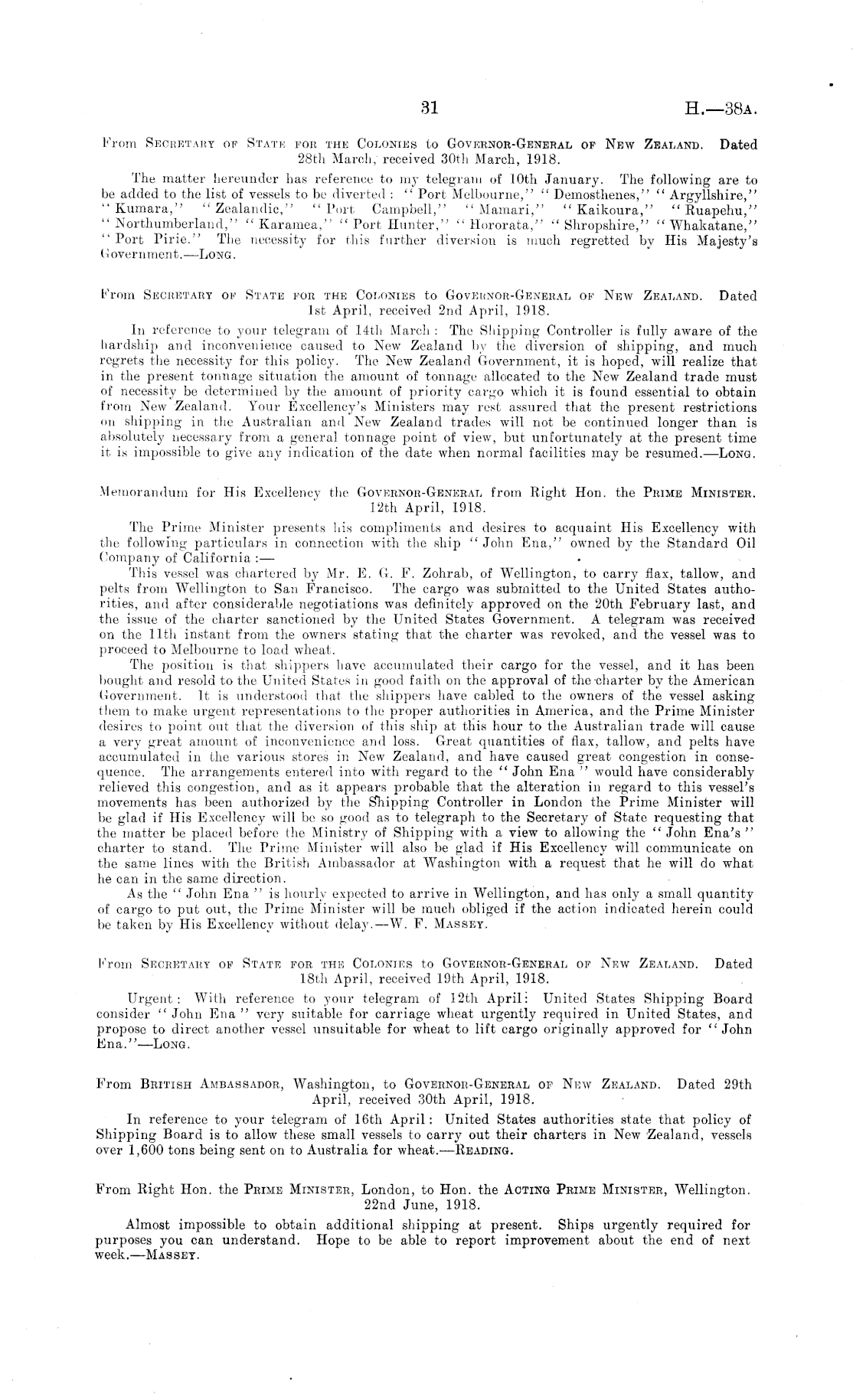 31

H.—38A.

From Secretary of State for the Colonies to Governor-General of New Zealand. Dated 28th March, received 30th March, 1918.

The matter hereunder has reference to my telegram of 10th January. The following are to be added to the list of vessels to be diverted: "Port Melbourne," "Demosthenes," "Argyllshire," "Kumara," "Zealandic," "Port Campbell," "Mamari," "Kaikoura," "Ruapehu," "Northumberland," "Karamea," "Port Hunter," "Hororata," "Shropshire," "Whakatane," "Port Pirie." The necessity for this further diversion is much regretted by His Majesty's Government.—Long.

From Secretary of State for the Colonies to Governor-General of New Zealand. Dated 1st April, received 2nd April, 1918.

In reference to your telegram of 14th March: The Shipping Controller is fully aware of the hardship and inconvenience caused to New Zealand by the diversion of shipping, and much regrets the necessity for this policy. The New Zealand Government, it is hoped, will realize that in the present tonnage situation the amount of tonnage allocated to the New Zealand trade must of necessity be determined by the amount of priority cargo which it is found essential to obtain from New Zealand. Your Excellency's Ministers may rest assured that the present restrictions on shipping in the Australian and New Zealand trades will not be continued longer than is absolutely necessary from a general tonnage point of view, but unfortunately at the present time it is impossible to give any indication of the date when normal facilities may be resumed.—Long.

Memorandum for His Excellency the Governor-General from Right Hon. the Prime Minister. 12th April, 1918.

The Prime Minister presents his compliments and desires to acquaint His Excellency with the following particulars in connection with the ship "John Ena," owned by the Standard Oil Company of California:—

This vessel was chartered by Mr. E. G. F. Zohrab, of Wellington, to carry flax, tallow, and pelts from Wellington to San Francisco. The cargo was submitted to the United States authorities, and after considerable negotiations was definitely approved on the 20th February last, and the issue of the charter sanctioned by the United States Government. A telegram was received on the 11th instant from the owners stating that the charter was revoked, and the vessel was to proceed to Melbourne to load wheat.

The position is that shippers have accumulated their cargo for the vessel, and it has been bought and resold to the United States in good faith on the approval of the charter by the American Government. It is understood that the shippers have cabled to the owners of the vessel asking them to make urgent representations to the proper authorities in America, and the Prime Minister desires to point out that the diversion of this ship at this hour to the Australian trade will cause a very great amount of inconvenience and loss. Great quantities of flax, tallow, and pelts have accumulated in the various stores in New Zealand, and have caused great congestion in consequence. The arrangements entered into with regard to the "John Ena" would have considerably relieved this congestion, and as it appears probable that the alteration in regard to this vessel's movements has been authorized by the Shipping Controller in London the Prime Minister will be glad if His Excellency will be so good as to telegraph to the Secretary of State requesting that the matter be placed before the Ministry of Shipping with a view to allowing the "John Ena's" charter to stand. The Prime Minister will also be glad if His Excellency will communicate on the same lines with the British Ambassador at Washington with a request that he will do what he can in the same direction.

As the "John Ena" is hourly expected to arrive in Wellington, and has only a small quantity of cargo to put out, the Prime Minister will be much obliged if the action indicated herein could be taken by His Excellency without delay.—W. F. Massey.

From Secretary of State for the Colonies to Governor-General of New Zealand. Dated 18th April, received 19th April, 1918.

Urgent: With reference to your telegram of 12th April: United States Shipping Board consider "John Ena" very suitable for carriage wheat urgently required in United States, and propose to direct another vessel unsuitable for wheat to lift cargo originally approved for "John Ena."—Long.

From British Ambassador, Washington, to Governor-General of New Zealand. Dated 29th April, received 30th April, 1918.

In reference to your telegram of 16th April: United States authorities state that policy of Shipping Board is to allow these small vessels to carry out their charters in New Zealand, vessels over 1,600 tons being sent on to Australia for wheat.—Reading.

From Right Hon. the Prime Minister, London, to Hon. the Acting Prime Minister, Wellington. 22nd June, 1918.

Almost impossible to obtain additional shipping at present. Ships urgently required for purposes you can understand. Hope to be able to report improvement about the end of next week.—Massey.